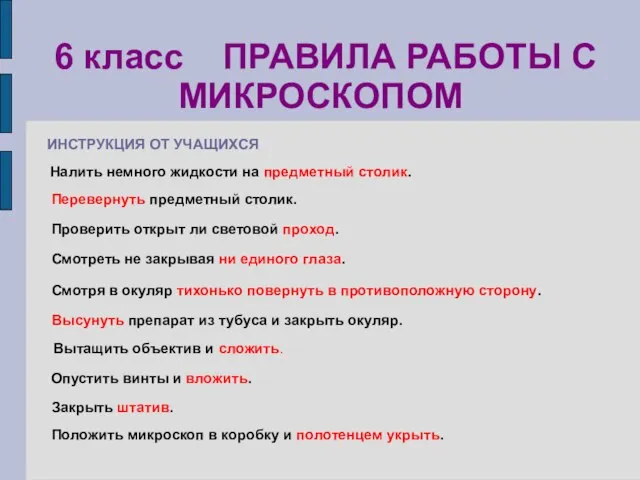 6 класс ПРАВИЛА РАБОТЫ С МИКРОСКОПОМ

ИНСТРУКЦИЯ ОТ УЧАЩИХСЯ

Налить немного жидкости на предметный столик.

Перевернуть предметный столик.

Проверить открыт ли световой проход.

Смотреть не закрывая ни единого глаза.

Смотря в окуляр тихонько повернуть в противоположную сторону.

Высунуть препарат из тубуса и закрыть окуляр.

Вытащить объектив и сложить.

Опустить винты и вложить.

Закрыть штатив.

Положить микроскоп в коробку и полотенцем укрыть.